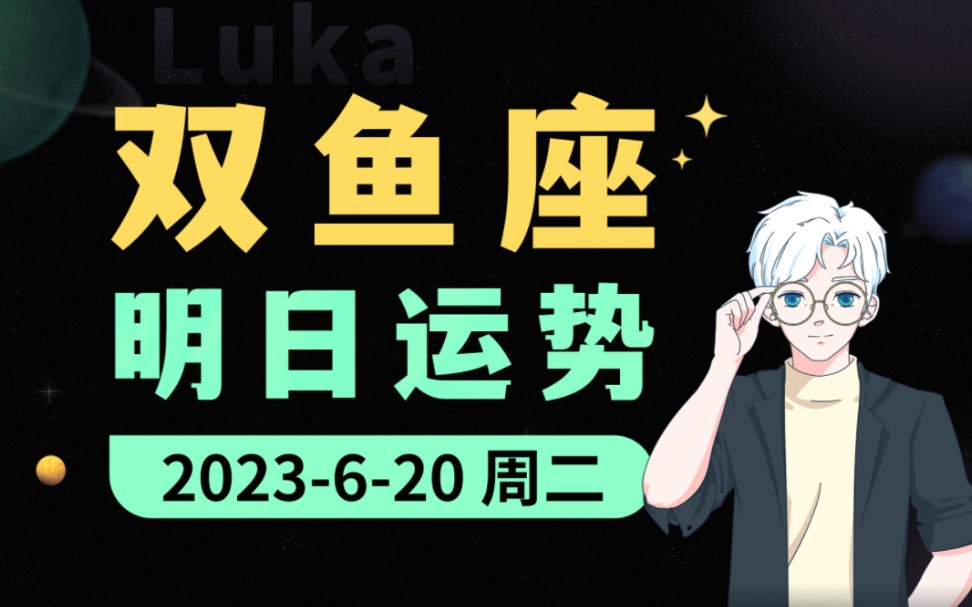 Luka
双鱼座
明日运势
2023-6-20 周二